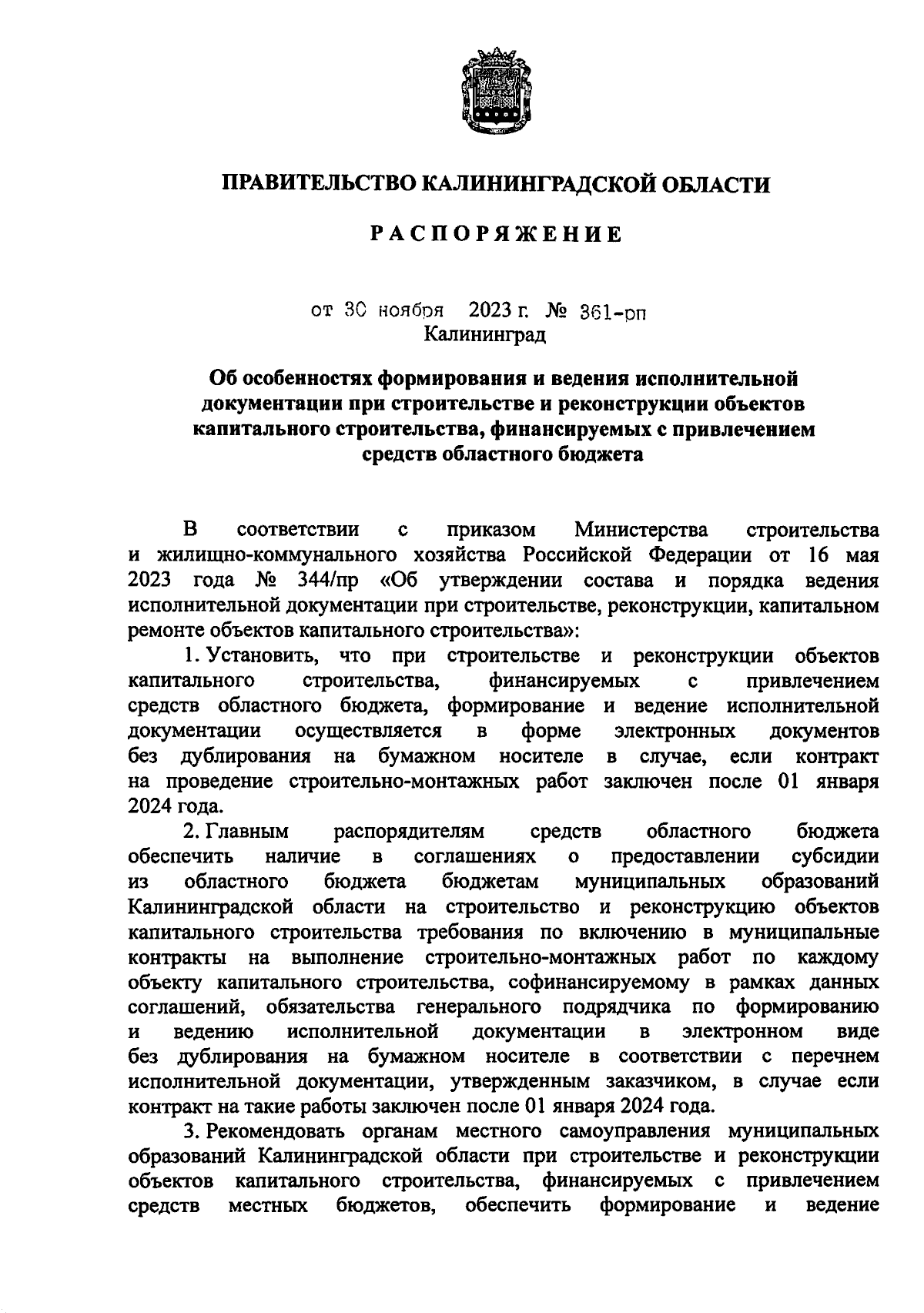 ПРАВИТЕЛЬСТВО КАЛИНИНГРАДСКОЙ ОБЛАСТИ

РАСПОРЯЖЕНИЕ

от 30 ноября 2023 г. № 361-рп
Калининград

Об особенностях формирования и ведения исполнительной документации при строительстве и реконструкции объектов капитального строительства, финансируемых с привлечением средств областного бюджета

В соответствии с приказом Министерства строительства и жилищно-коммунального хозяйства Российской Федерации от 16 мая 2023 года № 344/пр «Об утверждении состава и порядка ведения исполнительной документации при строительстве, реконструкции, капитальном ремонте объектов капитального строительства»:

1. Установить, что при строительстве и реконструкции объектов капитального строительства, финансируемых с привлечением средств областного бюджета, формирование и ведение исполнительной документации осуществляется в форме электронных документов без дублирования на бумажном носителе в случае, если контракт на проведение строительно-монтажных работ заключен после 01 января 2024 года.

2. Главным распорядителям средств областного бюджета обеспечить наличие в соглашениях о предоставлении субсидии из областного бюджета бюджетам муниципальных образований Калининградской области на строительство и реконструкцию объектов капитального строительства требования по включению в муниципальные контракты на выполнение строительно-монтажных работ по каждому объекту капитального строительства, софинансируемому в рамках данных соглашений, обязательства генерального подрядчика по формированию и ведению исполнительной документации в электронном виде без дублирования на бумажном носителе в соответствии с перечнем исполнительной документации, утвержденным заказчиком, в случае если контракт на такие работы заключен после 01 января 2024 года.

3. Рекомендовать органам местного самоуправления муниципальных образований Калининградской области при строительстве и реконструкции объектов капитального строительства, финансируемых с привлечением средств местных бюджетов, обеспечить формирование и ведение